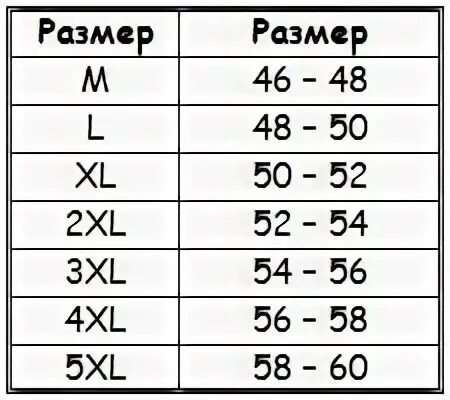 | Размер | Размер |
|---|---|
| M | 46 - 48 |
| L | 48 - 50 |
| XL | 50 - 52 |
| 2XL | 52 - 54 |
| 3XL | 54 - 56 |
| 4XL | 56 - 58 |
| 5XL | 58 - 60 |